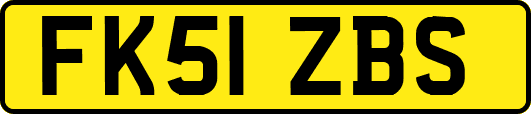 FK51 ZBS